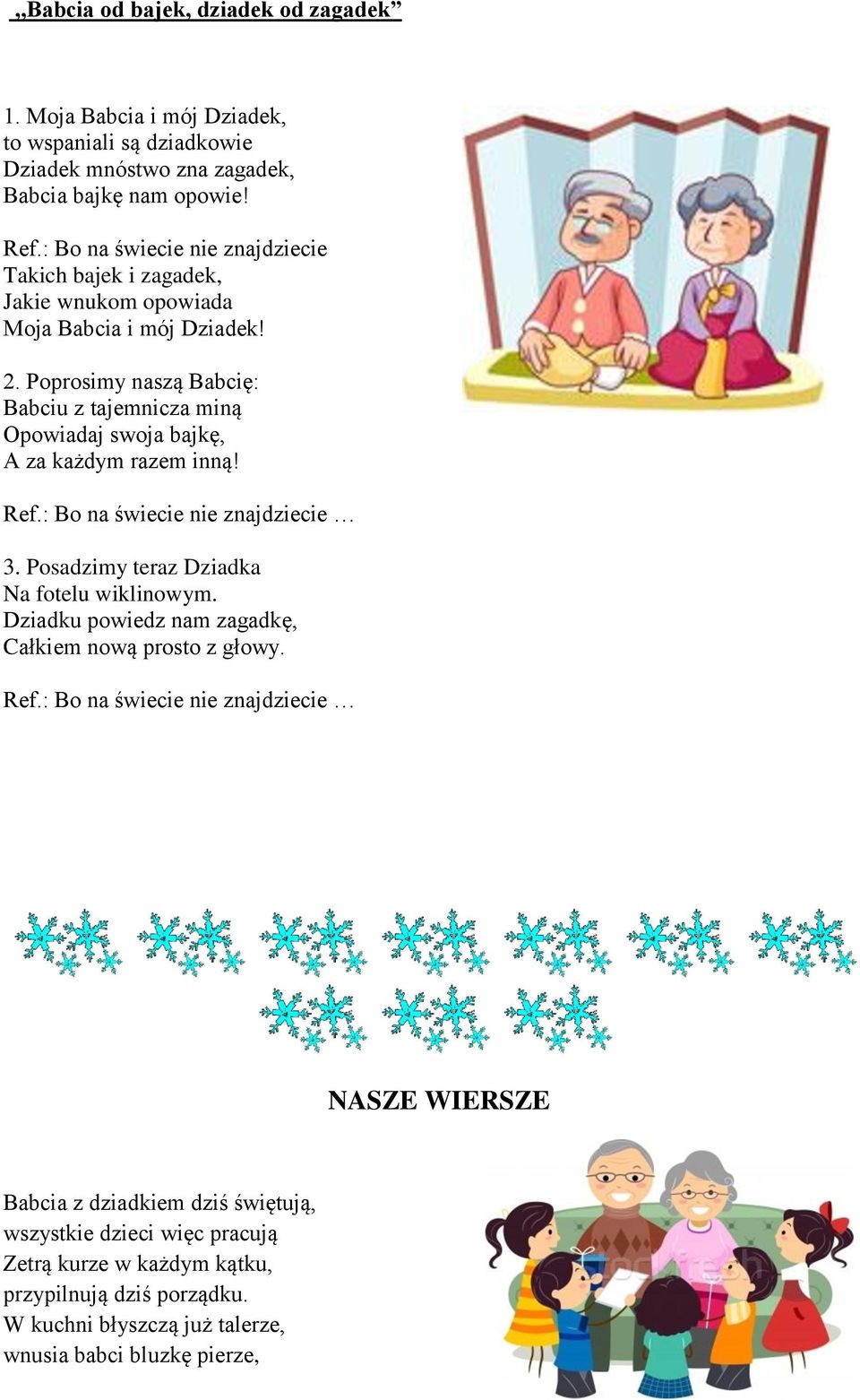 „Babcia od bajek, dziadek od zagadek”

1. Moja Babcia i mój Dziadek,
to wspaniali są dziadkowie
Dziadek mnóstwo zna zagadek,
Babcia bajkę nam opowie!

Ref.: Bo na świecie nie znajdziecie
Takich bajek i zagadek,
Jakie wnukom opowiada
Moja Babcia i mój Dziadek!

2. Poprosimy naszą Babcię:
Babciu z tajemnicza miną
Opowiadaj swoja bajkę,
A za każdym razem inną!

Ref.: Bo na świecie nie znajdziecie …

3. Posadzimy teraz Dziadka
Na fotelu wiklinowym.
Dziadku powiedz nam zagadkę,
Całkiem nową prosto z głowy.

Ref.: Bo na świecie nie znajdziecie …

NASZE WIERSZE

Babcia z dziadkiem dziś świętują,
wszystkie dzieci więc pracują
Zetrą kurze w każdym kątku,
przypilnują dziś porządku.
W kuchni błyszczą już talerze,
wnusia babci bluzkę pierze,